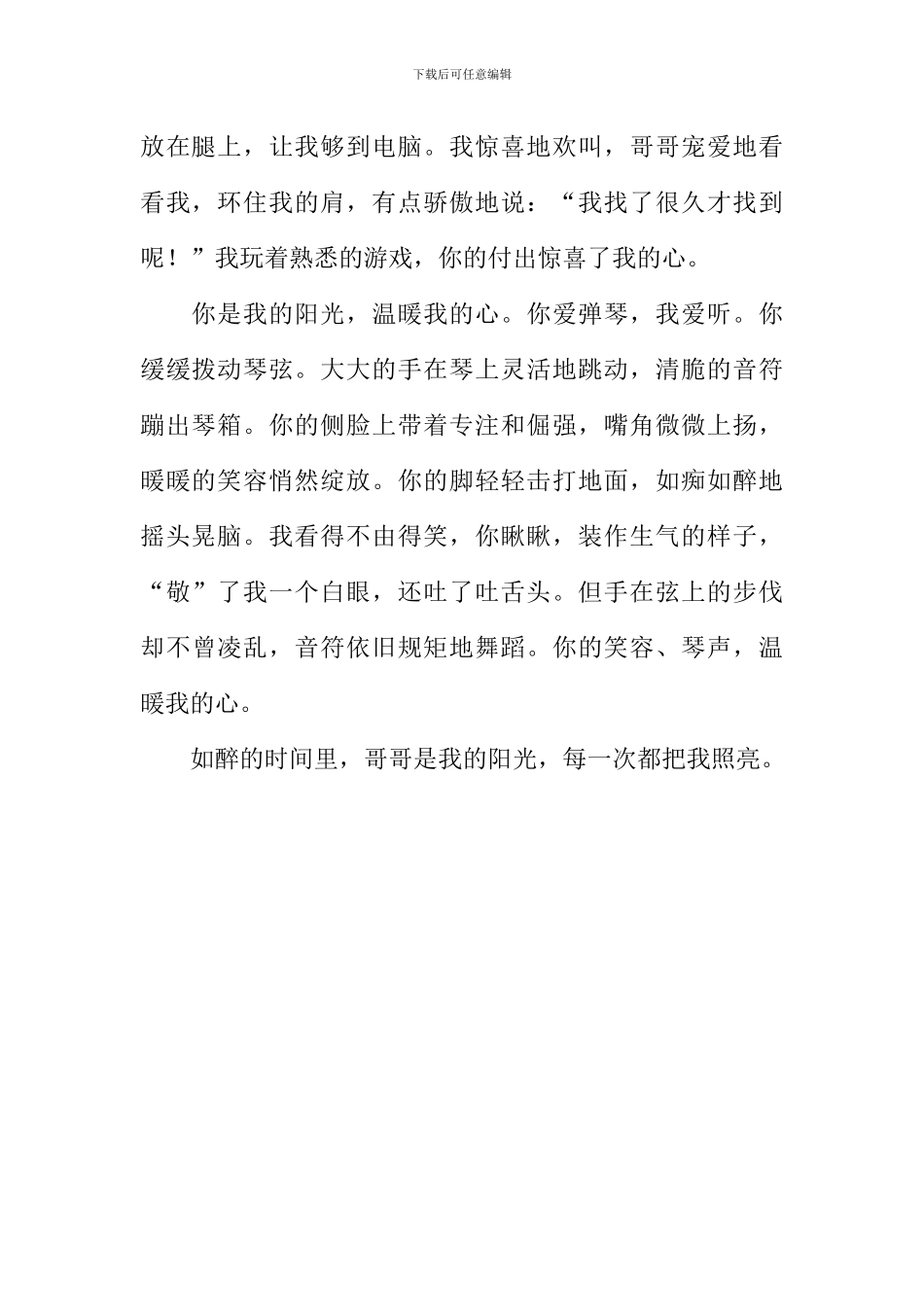 下载后可任意编辑

放在腿上，让我够到电脑。我惊喜地欢叫，哥哥宠爱地看看我，环住我的肩，有点骄傲地说：“我找了很久才找到呢！”我玩着熟悉的游戏，你的付出惊喜了我的心。

你是我的阳光，温暖我的心。你爱弹琴，我爱听。你缓缓拨动琴弦。大大的手在琴上灵活地跳动，清脆的音符蹦出琴箱。你的侧脸上带着专注和倔强，嘴角微微上扬，暖暖的笑容悄然绽放。你的脚轻轻击打地面，如痴如醉地摇头晃脑。我看得不由得笑，你瞅瞅，装作生气的样子，“敬”了我一个白眼，还吐了吐舌头。但手在弦上的步伐却不曾凌乱，音符依旧规矩地舞蹈。你的笑容、琴声，温暖我的心。

如醉的时间里，哥哥是我的阳光，每一次都把我照亮。